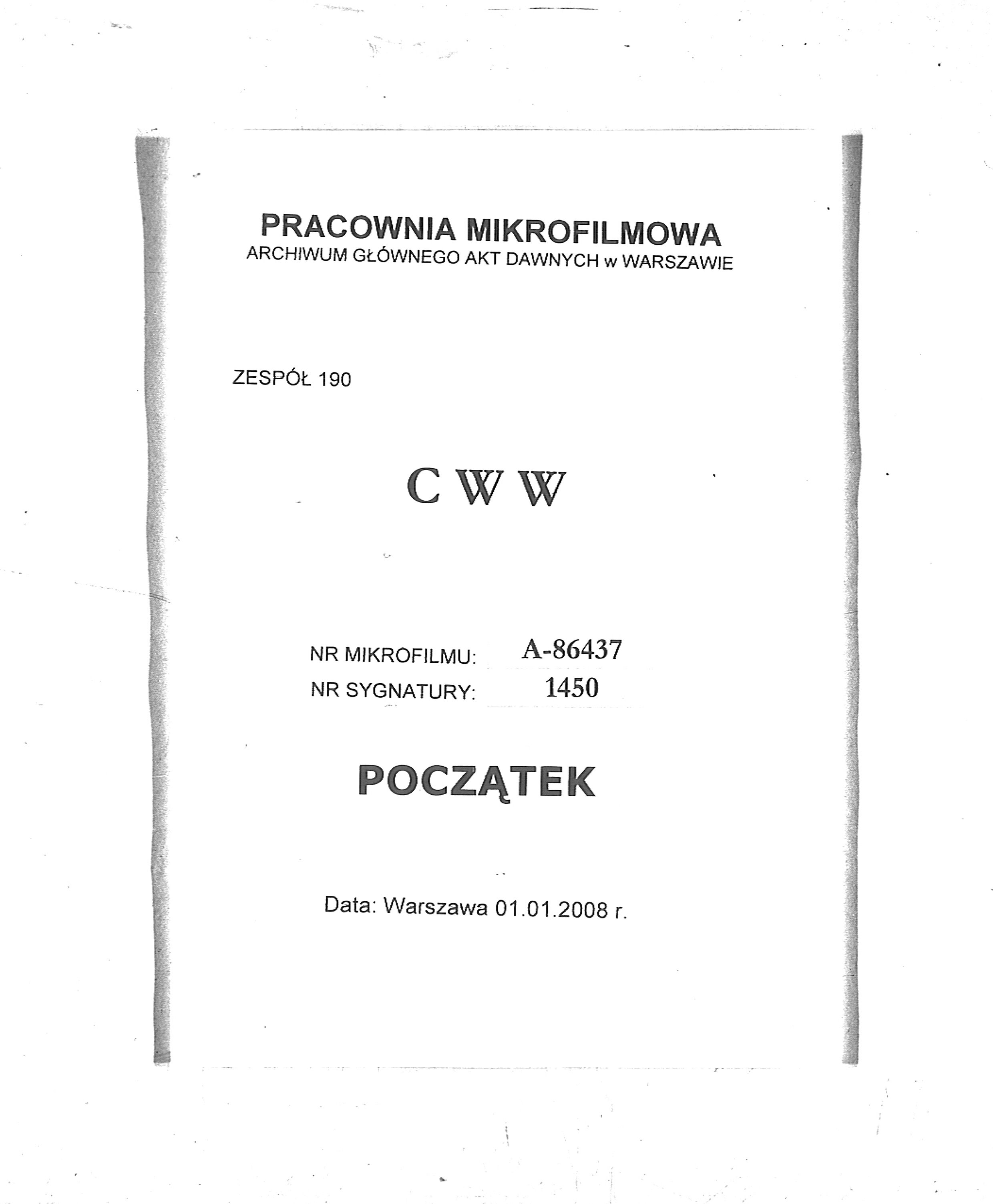 PRACOWNIA MIKROFILMOWA
ARCHIWUM GŁÓWNEGO AKT DAWNYCH w WARSZAWIE

ZESPÓŁ 190

C W W

NR MIKROFILMU: A-86437
NR SYGNATURY: 1450

POCZĄTEK

Data: Warszawa 01.01.2008 r.